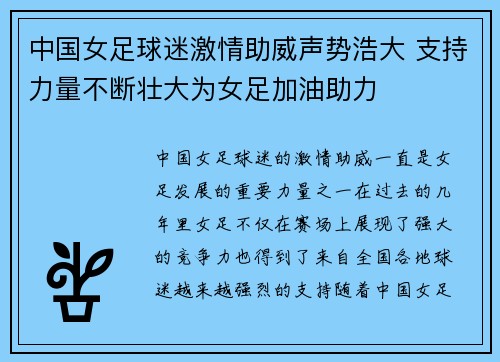 中国女足球迷激情助威声势浩大 支持力量不断壮大为女足加油助力

中国女足球迷的激情助威一直是女足发展的重要力量之一在过去的几年里女足不仅在赛场上展现了强大的竞争力也得到了来自全国各地球迷越来越强烈的支持随着中国女足